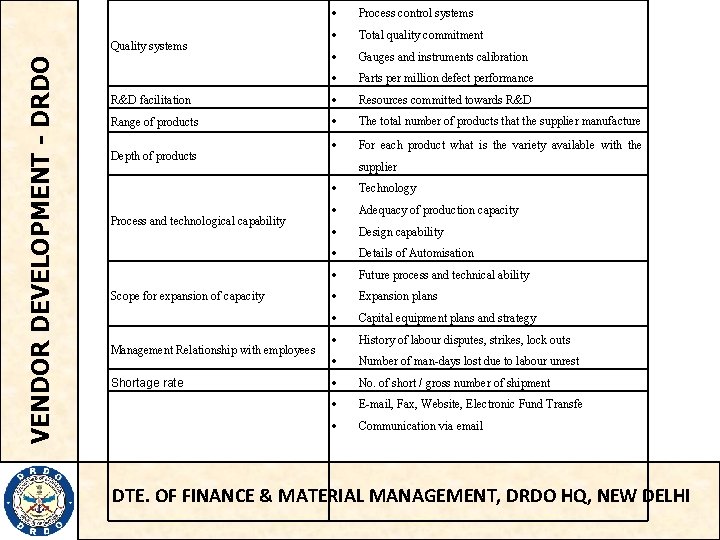 VENDOR DEVELOPMENT - DRDO

| | |
|---|---|
| Quality systems | • Process control systems • Total quality commitment • Gauges and instruments calibration • Parts per million defect performance |
| R&D facilitation | • Resources committed towards R&D |
| Range of products | • The total number of products that the supplier manufacture |
| Depth of products | • For each product what is the variety available with the supplier |
| Process and technological capability | • Technology • Adequacy of production capacity • Design capability • Details of Automisation |
| Scope for expansion of capacity | • Future process and technical ability • Expansion plans • Capital equipment plans and strategy |
| Management Relationship with employees | • History of labour disputes, strikes, lock outs • Number of man-days lost due to labour unrest |
| Shortage rate | • No. of short / gross number of shipment |
| | • E-mail, Fax, Website, Electronic Fund Transfe • Communication via email |

DRDO DRDO

DTE. OF FINANCE & MATERIAL MANAGEMENT, DRDO HQ, NEW DELHI